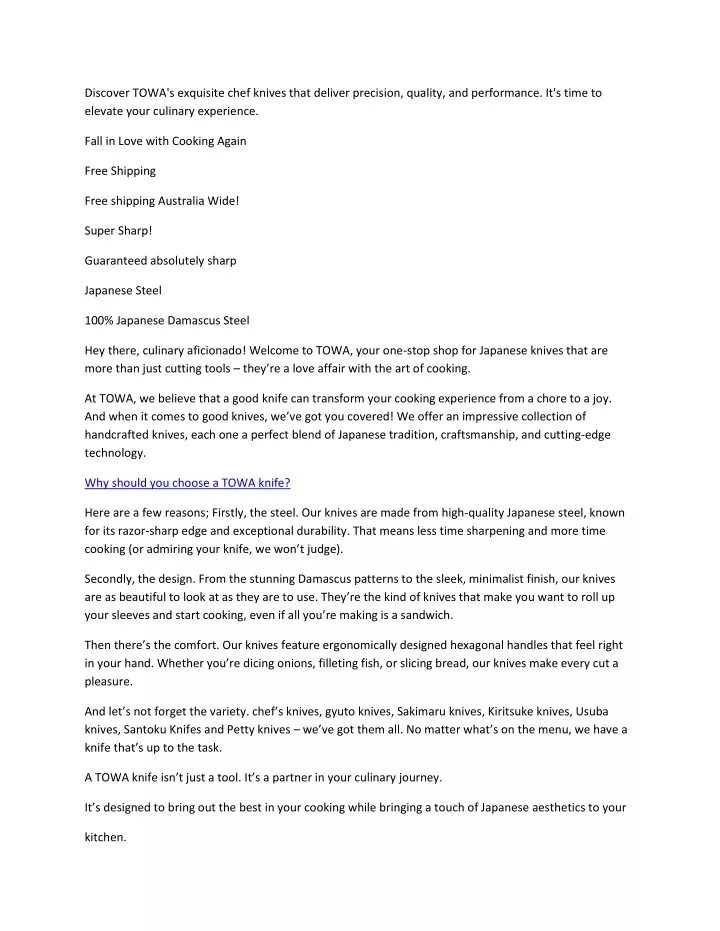 Discover TOWA's exquisite chef knives that deliver precision, quality, and performance. It's time to elevate your culinary experience.

Fall in Love with Cooking Again

Free Shipping

Free shipping Australia Wide!

Super Sharp!

Guaranteed absolutely sharp

Japanese Steel

100% Japanese Damascus Steel

Hey there, culinary aficionado! Welcome to TOWA, your one-stop shop for Japanese knives that are more than just cutting tools – they're a love affair with the art of cooking.

At TOWA, we believe that a good knife can transform your cooking experience from a chore to a joy. And when it comes to good knives, we've got you covered! We offer an impressive collection of handcrafted knives, each one a perfect blend of Japanese tradition, craftsmanship, and cutting-edge technology.

Why should you choose a TOWA knife?

Here are a few reasons; Firstly, the steel. Our knives are made from high-quality Japanese steel, known for its razor-sharp edge and exceptional durability. That means less time sharpening and more time cooking (or admiring your knife, we won't judge).

Secondly, the design. From the stunning Damascus patterns to the sleek, minimalist finish, our knives are as beautiful to look at as they are to use. They're the kind of knives that make you want to roll up your sleeves and start cooking, even if all you're making is a sandwich.

Then there's the comfort. Our knives feature ergonomically designed hexagonal handles that feel right in your hand. Whether you're dicing onions, filleting fish, or slicing bread, our knives make every cut a pleasure.

And let's not forget the variety. chef's knives, gyuto knives, Sakimaru knives, Kiritsuke knives, Usuba knives, Santoku Knifes and Petty knives – we've got them all. No matter what's on the menu, we have a knife that's up to the task.

A TOWA knife isn't just a tool. It's a partner in your culinary journey.

It's designed to bring out the best in your cooking while bringing a touch of Japanese aesthetics to your kitchen.